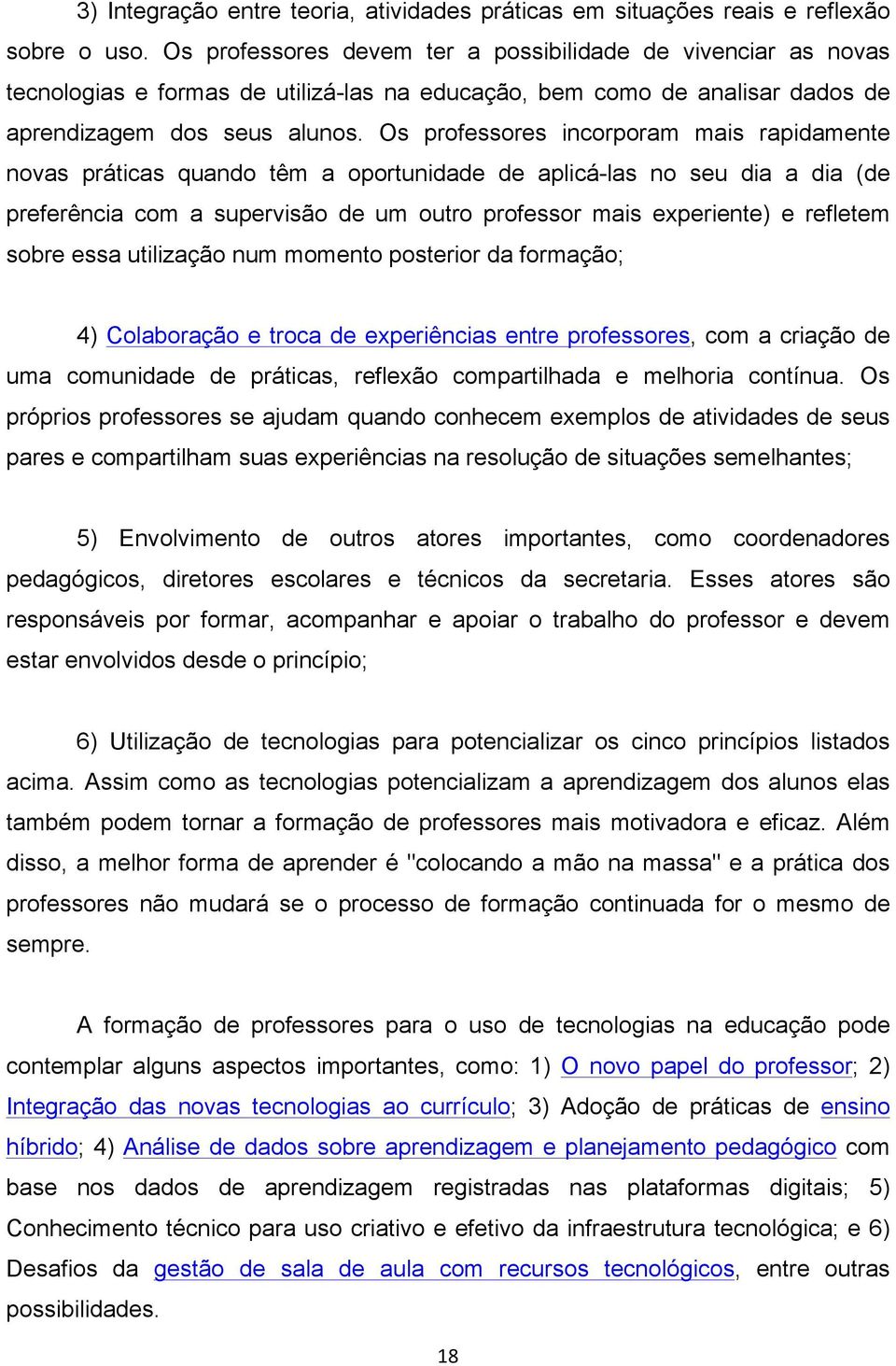 3) Integração entre teoria, atividades práticas em situações reais e reflexão sobre o uso. Os professores devem ter a possibilidade de vivenciar as novas tecnologias e formas de utilizá-las na educação, bem como de analisar dados de aprendizagem dos seus alunos. Os professores incorporam mais rapidamente novas práticas quando têm a oportunidade de aplicá-las no seu dia a dia (de preferência com a supervisão de um outro professor mais experiente) e refletem sobre essa utilização num momento posterior da formação;

4) Colaboração e troca de experiências entre professores, com a criação de uma comunidade de práticas, reflexão compartilhada e melhoria contínua. Os próprios professores se ajudam quando conhecem exemplos de atividades de seus pares e compartilham suas experiências na resolução de situações semelhantes;

5) Envolvimento de outros atores importantes, como coordenadores pedagógicos, diretores escolares e técnicos da secretaria. Esses atores são responsáveis por formar, acompanhar e apoiar o trabalho do professor e devem estar envolvidos desde o princípio;

6) Utilização de tecnologias para potencializar os cinco princípios listados acima. Assim como as tecnologias potencializam a aprendizagem dos alunos elas também podem tornar a formação de professores mais motivadora e eficaz. Além disso, a melhor forma de aprender é "colocando a mão na massa" e a prática dos professores não mudará se o processo de formação continuada for o mesmo de sempre.

A formação de professores para o uso de tecnologias na educação pode contemplar alguns aspectos importantes, como: 1) O novo papel do professor; 2) Integração das novas tecnologias ao currículo; 3) Adoção de práticas de ensino híbrido; 4) Análise de dados sobre aprendizagem e planejamento pedagógico com base nos dados de aprendizagem registradas nas plataformas digitais; 5) Conhecimento técnico para uso criativo e efetivo da infraestrutura tecnológica; e 6) Desafios da gestão de sala de aula com recursos tecnológicos, entre outras possibilidades.

18